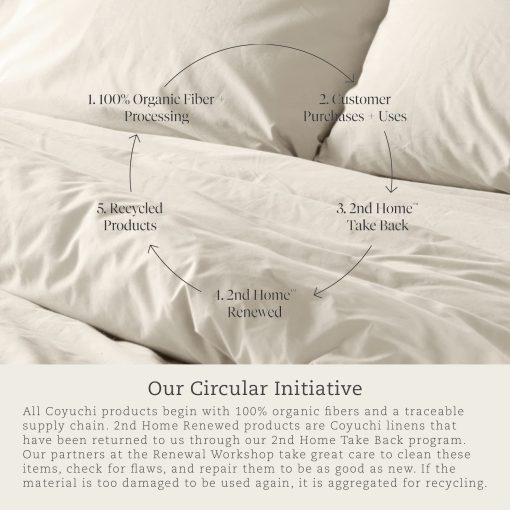 1. 100% Organic Fiber + Processing

2. Customer Purchases + Uses

3. 2nd Home™ Take Back

4. 2nd Home™ Renewed

5. Recycled Products

Our Circular Initiative

All Coyuchi products begin with 100% organic fibers and a traceable supply chain. 2nd Home Renewed products are Coyuchi linens that have been returned to us through our 2nd Home Take Back program. Our partners at the Renewal Workshop take great care to clean these items, check for flaws, and repair them to be as good as new. If the material is too damaged to be used again, it is aggregated for recycling.